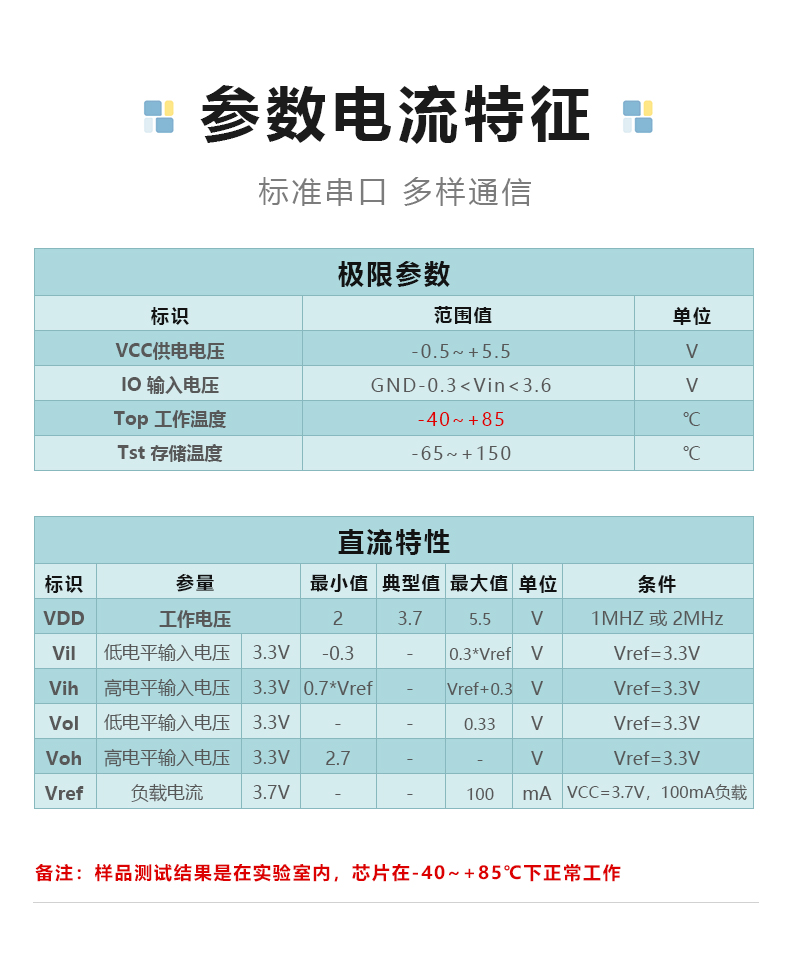 参数电流特征

标准串口 多样通信

极限参数

| 标识 | 范围值 | 单位 |
|---|---|---|
| VCC供电电压 | -0.5~+5.5 | V |
| IO 输入电压 | GND-0.3<Vin<3.6 | V |
| Top 工作温度 | -40~+85 | ℃ |
| Tst 存储温度 | -65~+150 | ℃ |

直流特性

| 标识 | 参量 | | 最小值 | 典型值 | 最大值 | 单位 | 条件 |
|---|---|---|---|---|---|---|---|
| VDD | 工作电压 | | 2 | 3.7 | 5.5 | V | 1MHZ 或 2MHz |
| Vil | 低电平输入电压 | 3.3V | -0.3 | - | 0.3*Vref | V | Vref=3.3V |
| Vih | 高电平输入电压 | 3.3V | 0.7*Vref | - | Vref+0.3 | V | Vref=3.3V |
| Vol | 低电平输入电压 | 3.3V | - | - | 0.33 | V | Vref=3.3V |
| Voh | 高电平输入电压 | 3.3V | 2.7 | - | - | V | Vref=3.3V |
| Vref | 负载电流 | 3.7V | - | - | 100 | mA | VCC=3.7V，100mA负载 |

备注：样品测试结果是在实验室内，芯片在-40~+85℃下正常工作